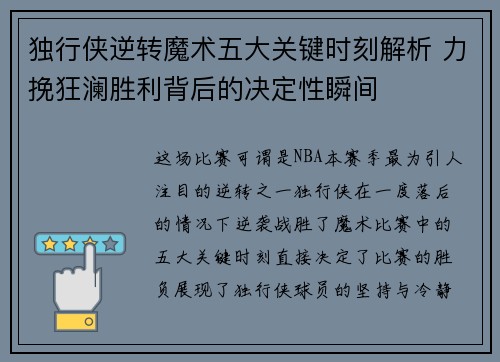 独行侠逆转魔术五大关键时刻解析 力挽狂澜胜利背后的决定性瞬间

这场比赛可谓是NBA本赛季最为引人注目的逆转之一独行侠在一度落后的情况下逆袭战胜了魔术比赛中的五大关键时刻直接决定了比赛的胜负展现了独行侠球员的坚持与冷静